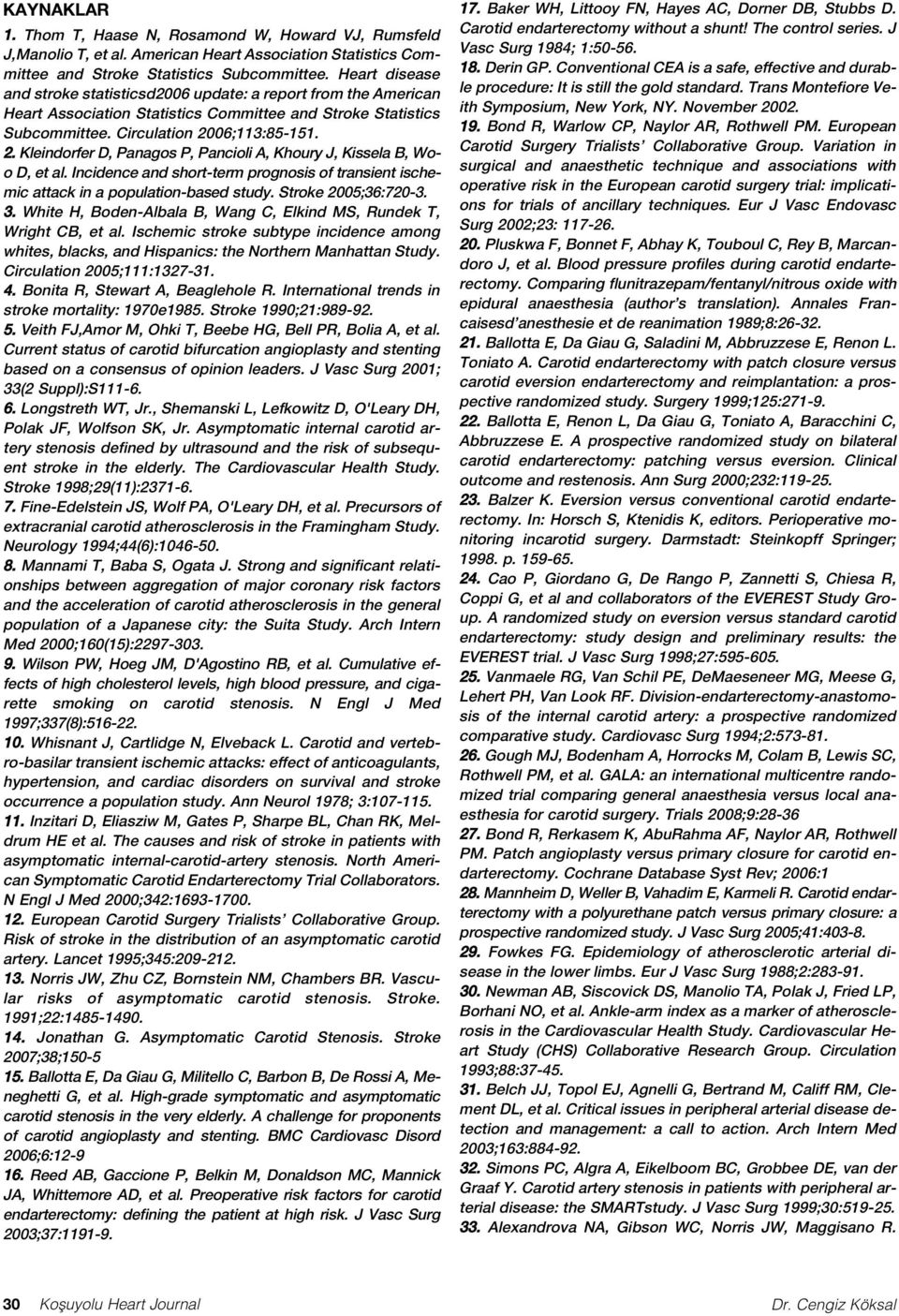 KAYNAKLAR

1. Thom T, Haase N, Rosamond W, Howard VJ, Rumsfeld J,Manolio T, et al. American Heart Association Statistics Committee and Stroke Statistics Subcommittee. Heart disease and stroke statisticsd2006 update: a report from the American Heart Association Statistics Committee and Stroke Statistics Subcommittee. Circulation 2006;113:85-151.

2. Kleindorfer D, Panagos P, Pancioli A, Khoury J, Kissela B, Woo D, et al. Incidence and short-term prognosis of transient ischemic attack in a population-based study. Stroke 2005;36:720-3.

3. White H, Boden-Albala B, Wang C, Elkind MS, Rundek T, Wright CB, et al. Ischemic stroke subtype incidence among whites, blacks, and Hispanics: the Northern Manhattan Study. Circulation 2005;111:1327-31.

4. Bonita R, Stewart A, Beaglehole R. International trends in stroke mortality: 1970e1985. Stroke 1990;21:989-92.

5. Veith FJ,Amor M, Ohki T, Beebe HG, Bell PR, Bolia A, et al. Current status of carotid bifurcation angioplasty and stenting based on a consensus of opinion leaders. J Vasc Surg 2001; 33(2 Suppl):S111-6.

6. Longstreth WT, Jr., Shemanski L, Lefkowitz D, O'Leary DH, Polak JF, Wolfson SK, Jr. Asymptomatic internal carotid artery stenosis defined by ultrasound and the risk of subsequent stroke in the elderly. The Cardiovascular Health Study. Stroke 1998;29(11):2371-6.

7. Fine-Edelstein JS, Wolf PA, O'Leary DH, et al. Precursors of extracranial carotid atherosclerosis in the Framingham Study. Neurology 1994;44(6):1046-50.

8. Mannami T, Baba S, Ogata J. Strong and significant relationships between aggregation of major coronary risk factors and the acceleration of carotid atherosclerosis in the general population of a Japanese city: the Suita Study. Arch Intern Med 2000;160(15):2297-303.

9. Wilson PW, Hoeg JM, D'Agostino RB, et al. Cumulative effects of high cholesterol levels, high blood pressure, and cigarette smoking on carotid stenosis. N Engl J Med 1997;337(8):516-22.

10. Whisnant J, Cartlidge N, Elveback L. Carotid and vertebro-basilar transient ischemic attacks: effect of anticoagulants, hypertension, and cardiac disorders on survival and stroke occurrence a population study. Ann Neurol 1978; 3:107-115.

11. Inzitari D, Eliasziw M, Gates P, Sharpe BL, Chan RK, Meldrum HE et al. The causes and risk of stroke in patients with asymptomatic internal-carotid-artery stenosis. North American Symptomatic Carotid Endarterectomy Trial Collaborators. N Engl J Med 2000;342:1693-1700.

12. European Carotid Surgery Trialists' Collaborative Group. Risk of stroke in the distribution of an asymptomatic carotid artery. Lancet 1995;345:209-212.

13. Norris JW, Zhu CZ, Bornstein NM, Chambers BR. Vascular risks of asymptomatic carotid stenosis. Stroke. 1991;22:1485-1490.

14. Jonathan G. Asymptomatic Carotid Stenosis. Stroke 2007;38;150-5

15. Ballotta E, Da Giau G, Militello C, Barbon B, De Rossi A, Meneghetti G, et al. High-grade symptomatic and asymptomatic carotid stenosis in the very elderly. A challenge for proponents of carotid angioplasty and stenting. BMC Cardiovasc Disord 2006;6:12-9

16. Reed AB, Gaccione P, Belkin M, Donaldson MC, Mannick JA, Whittemore AD, et al. Preoperative risk factors for carotid endarterectomy: defining the patient at high risk. J Vasc Surg 2003;37:1191-9.

17. Baker WH, Littooy FN, Hayes AC, Dorner DB, Stubbs D. Carotid endarterectomy without a shunt! The control series. J Vasc Surg 1984; 1:50-56.

18. Derin GP. Conventional CEA is a safe, effective and durable procedure: It is still the gold standard. Trans Montefiore Veith Symposium, New York, NY. November 2002.

19. Bond R, Warlow CP, Naylor AR, Rothwell PM. European Carotid Surgery Trialists' Collaborative Group. Variation in surgical and anaesthetic technique and associations with operative risk in the European carotid surgery trial: implications for trials of ancillary techniques. Eur J Vasc Endovasc Surg 2002;23: 117-26.

20. Pluskwa F, Bonnet F, Abhay K, Touboul C, Rey B, Marcandoro J, et al. Blood pressure profiles during carotid endarterectomy. Comparing flunitrazepam/fentanyl/nitrous oxide with epidural anaesthesia (author's translation). Annales Francaisesd'anesthesie et de reanimation 1989;8:26-32.

21. Ballotta E, Da Giau G, Saladini M, Abbruzzese E, Renon L. Toniato A. Carotid endarterectomy with patch closure versus carotid eversion endarterectomy and reimplantation: a prospective randomized study. Surgery 1999;125:271-9.

22. Ballotta E, Renon L, Da Giau G, Toniato A, Baracchini C, Abbruzzese E. A prospective randomized study on bilateral carotid endarterectomy: patching versus eversion. Clinical outcome and restenosis. Ann Surg 2000;232:119-25.

23. Balzer K. Eversion versus conventional carotid endarterectomy. In: Horsch S, Ktenidis K, editors. Perioperative monitoring incarotid surgery. Darmstadt: Steinkopff Springer; 1998. p. 159-65.

24. Cao P, Giordano G, De Rango P, Zannetti S, Chiesa R, Coppi G, et al and collaborators of the EVEREST Study Group. A randomized study on eversion versus standard carotid endarterectomy: study design and preliminary results: the EVEREST trial. J Vasc Surg 1998;27:595-605.

25. Vanmaele RG, Van Schil PE, DeMaeseneer MG, Meese G, Lehert PH, Van Look RF. Division-endarterectomy-anastomosis of the internal carotid artery: a prospective randomized comparative study. Cardiovasc Surg 1994;2:573-81.

26. Gough MJ, Bodenham A, Horrocks M, Colam B, Lewis SC, Rothwell PM, et al. GALA: an international multicentre randomized trial comparing general anaesthesia versus local anaesthesia for carotid surgery. Trials 2008;9:28-36

27. Bond R, Rerkasem K, AbuRahma AF, Naylor AR, Rothwell PM. Patch angioplasty versus primary closure for carotid endarterectomy. Cochrane Database Syst Rev; 2006:1

28. Mannheim D, Weller B, Vahadim E, Karmeli R. Carotid endarterectomy with a polyurethane patch versus primary closure: a prospective randomized study. J Vasc Surg 2005;41:403-8.

29. Fowkes FG. Epidemiology of atherosclerotic arterial disease in the lower limbs. Eur J Vasc Surg 1988;2:283-91.

30. Newman AB, Siscovick DS, Manolio TA, Polak J, Fried LP, Borhani NO, et al. Ankle-arm index as a marker of atherosclerosis in the Cardiovascular Health Study. Cardiovascular Heart Study (CHS) Collaborative Research Group. Circulation 1993;88:37-45.

31. Belch JJ, Topol EJ, Agnelli G, Bertrand M, Califf RM, Clement DL, et al. Critical issues in peripheral arterial disease detection and management: a call to action. Arch Intern Med 2003;163:884-92.

32. Simons PC, Algra A, Eikelboom BC, Grobbee DE, van der Graaf Y. Carotid artery stenosis in patients with peripheral arterial disease: the SMARTstudy. J Vasc Surg 1999;30:519-25.

33. Alexandrova NA, Gibson WC, Norris JW, Maggisano R.

30 Koşuyolu Heart Journal Dr. Cengiz Köksal